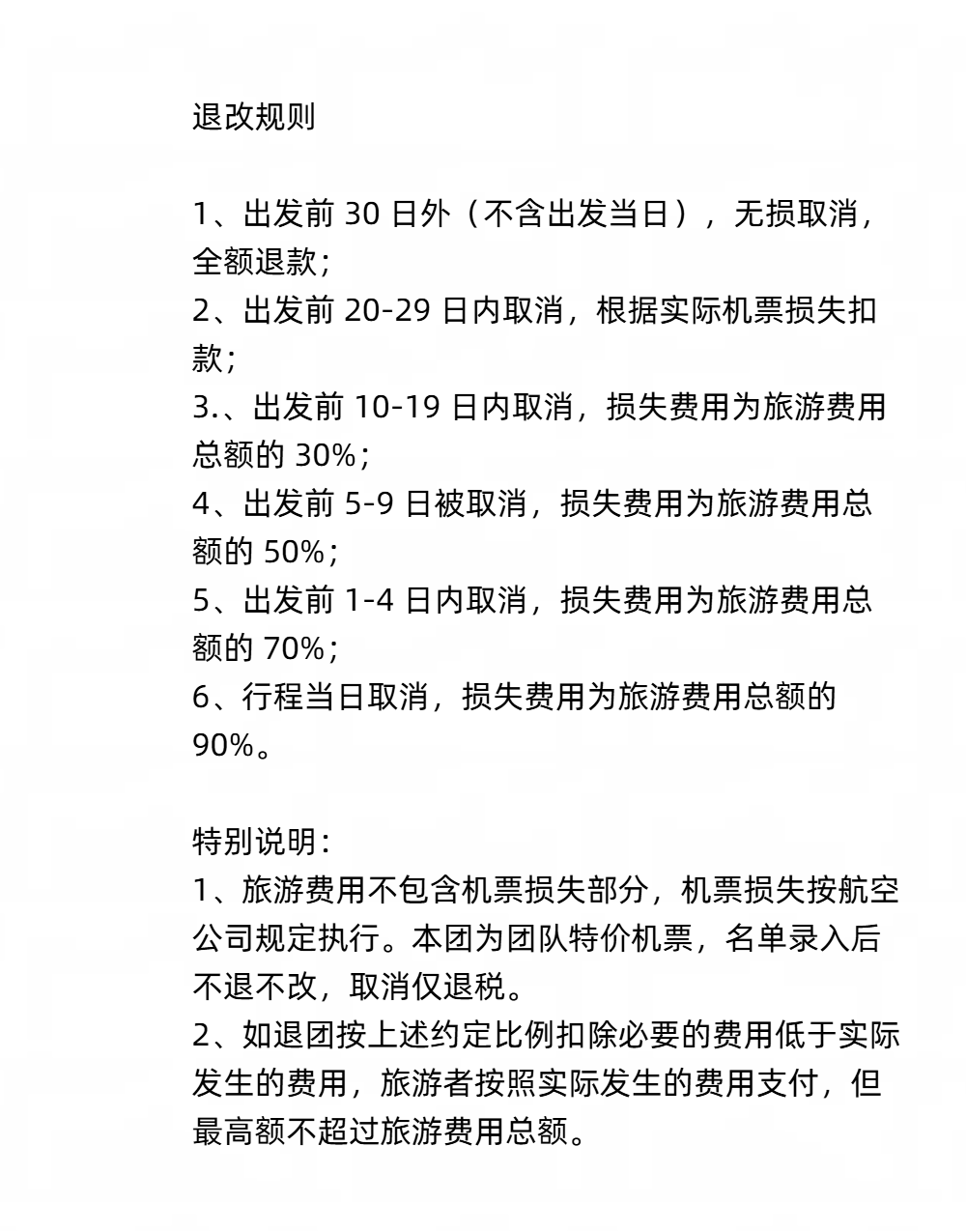 退改规则

1、出发前30日外（不含出发当日），无损取消，全额退款；
2、出发前20-29日内取消，根据实际机票损失扣款；
3.、出发前10-19日内取消，损失费用为旅游费用总额的30%；
4、出发前5-9日被取消，损失费用为旅游费用总额的50%；
5、出发前1-4日内取消，损失费用为旅游费用总额的70%；
6、行程当日取消，损失费用为旅游费用总额的90%。

特别说明：
1、旅游费用不包含机票损失部分，机票损失按航空公司规定执行。本团为团队特价机票，名单录入后不退不改，取消仅退税。
2、如退团按上述约定比例扣除必要的费用低于实际发生的费用，旅游者按照实际发生的费用支付，但最高额不超过旅游费用总额。